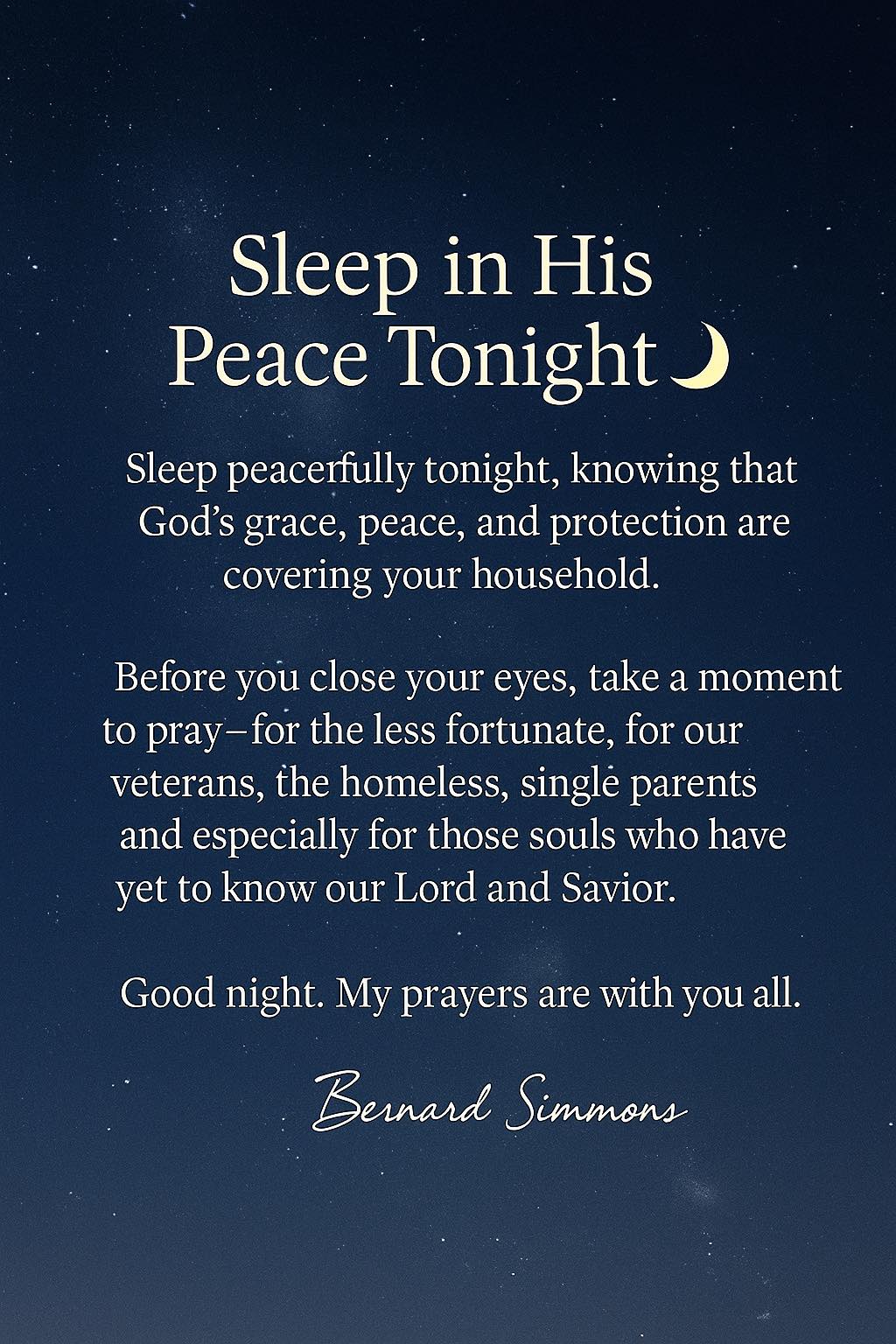 Sleep in His
Peace Tonight

Sleep peacerfully tonight, knowing that God's grace, peace, and protection are covering your household.

Before you close your eyes, take a moment to pray–for the less fortunate, for our veterans, the homeless, single parents and especially for those souls who have yet to know our Lord and Savior.

Good night. My prayers are with you all.

Bernard Simmons